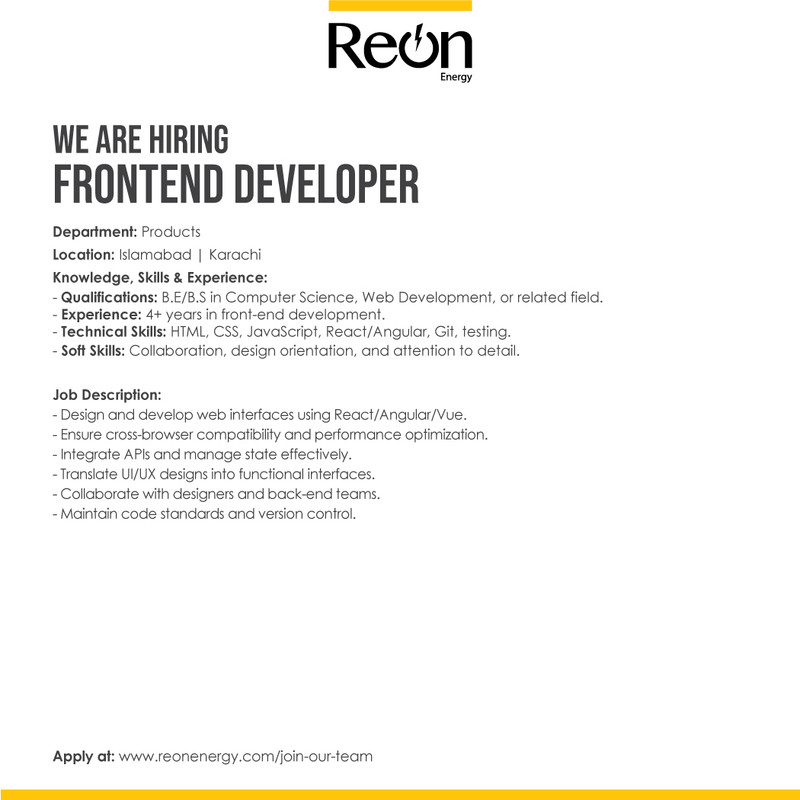 Reon
Energy

WE ARE HIRING
FRONTEND DEVELOPER

Department: Products

Location: Islamabad | Karachi

Knowledge, Skills & Experience:
- Qualifications: B.E/B.S in Computer Science, Web Development, or related field.
- Experience: 4+ years in front-end development.
- Technical Skills: HTML, CSS, JavaScript, React/Angular, Git, testing.
- Soft Skills: Collaboration, design orientation, and attention to detail.

Job Description:
- Design and develop web interfaces using React/Angular/Vue.
- Ensure cross-browser compatibility and performance optimization.
- Integrate APIs and manage state effectively.
- Translate UI/UX designs into functional interfaces.
- Collaborate with designers and back-end teams.
- Maintain code standards and version control.

Apply at: www.reonenergy.com/join-our-team